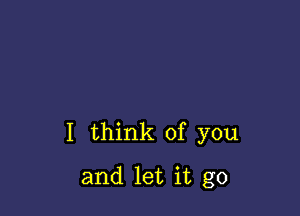 I think of you
and let it go